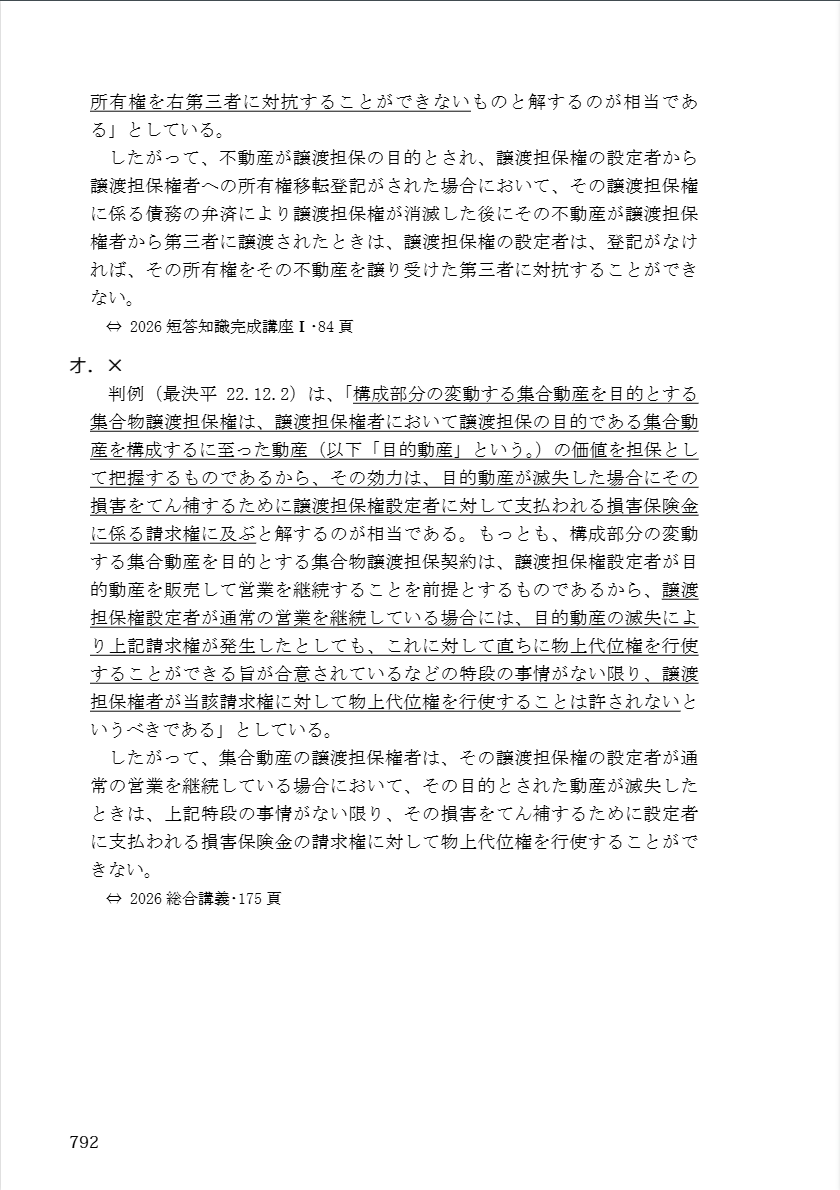 所有権を右第三者に対抗することができないものと解するのが相当である」としている。

したがって、不動産が譲渡担保の目的とされ、譲渡担保権の設定者から譲渡担保権者への所有権移転登記がされた場合において、その譲渡担保権に係る債務の弁済により譲渡担保権が消滅した後にその不動産が譲渡担保権者から第三者に譲渡されたときは、譲渡担保権の設定者は、登記がなければ、その所有権をその不動産を譲り受けた第三者に対抗することができない。

⇔ 2026 短答知識完成講座Ⅰ･84 頁

オ．×

判例（最決平 22.12.2）は、「構成部分の変動する集合動産を目的とする集合物譲渡担保権は、譲渡担保権者において譲渡担保の目的である集合動産を構成するに至った動産（以下「目的動産」という。）の価値を担保として把握するものであるから、その効力は、目的動産が滅失した場合にその損害をてん補するために譲渡担保権設定者に対して支払われる損害保険金に係る請求権に及ぶと解するのが相当である。もっとも、構成部分の変動する集合動産を目的とする集合物譲渡担保契約は、譲渡担保権設定者が目的動産を販売して営業を継続することを前提とするものであるから、譲渡担保権設定者が通常の営業を継続している場合には、目的動産の滅失により上記請求権が発生したとしても、これに対して直ちに物上代位権を行使することができる旨が合意されているなどの特段の事情がない限り、譲渡担保権者が当該請求権に対して物上代位権を行使することは許されないというべきである」としている。

したがって、集合動産の譲渡担保権者は、その譲渡担保権の設定者が通常の営業を継続している場合において、その目的とされた動産が滅失したときは、上記特段の事情がない限り、その損害をてん補するために設定者に支払われる損害保険金の請求権に対して物上代位権を行使することができない。

⇔ 2026 総合講義･175 頁

792